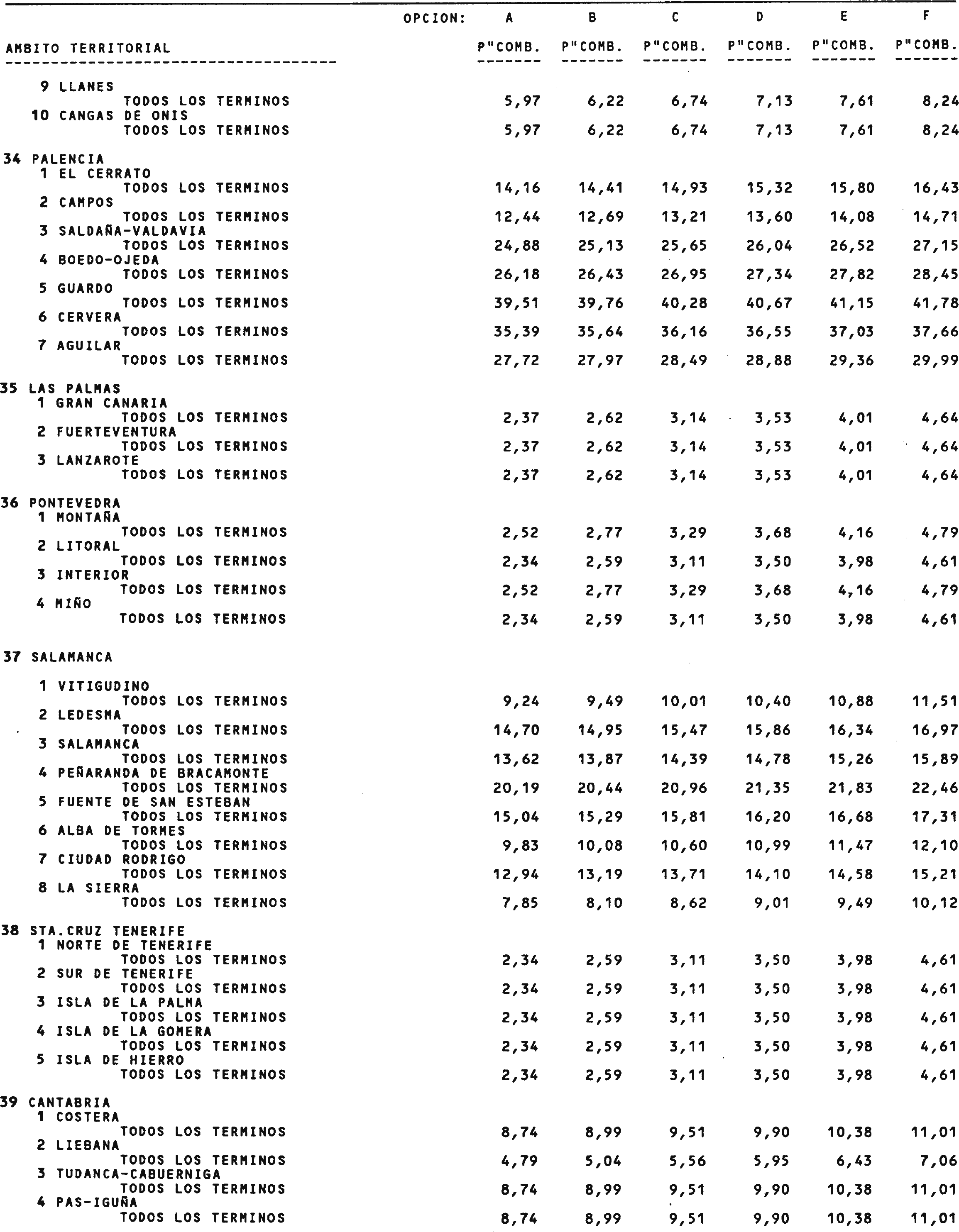 | AMBITO TERRITORIAL | OPCION: A P"COMB. | B P"COMB. | C P"COMB. | D P"COMB. | E P"COMB. | F P"COMB. |
|---|---|---|---|---|---|---|
| 9 LLANES | | | | | | |
| TODOS LOS TERMINOS | 5,97 | 6,22 | 6,74 | 7,13 | 7,61 | 8,24 |
| 10 CANGAS DE ONIS | | | | | | |
| TODOS LOS TERMINOS | 5,97 | 6,22 | 6,74 | 7,13 | 7,61 | 8,24 |
| 34 PALENCIA | | | | | | |
| 1 EL CERRATO | | | | | | |
| TODOS LOS TERMINOS | 14,16 | 14,41 | 14,93 | 15,32 | 15,80 | 16,43 |
| 2 CAMPOS | | | | | | |
| TODOS LOS TERMINOS | 12,44 | 12,69 | 13,21 | 13,60 | 14,08 | 14,71 |
| 3 SALDAÑA-VALDAVIA | | | | | | |
| TODOS LOS TERMINOS | 24,88 | 25,13 | 25,65 | 26,04 | 26,52 | 27,15 |
| 4 BOEDO-OJEDA | | | | | | |
| TODOS LOS TERMINOS | 26,18 | 26,43 | 26,95 | 27,34 | 27,82 | 28,45 |
| 5 GUARDO | | | | | | |
| TODOS LOS TERMINOS | 39,51 | 39,76 | 40,28 | 40,67 | 41,15 | 41,78 |
| 6 CERVERA | | | | | | |
| TODOS LOS TERMINOS | 35,39 | 35,64 | 36,16 | 36,55 | 37,03 | 37,66 |
| 7 AGUILAR | | | | | | |
| TODOS LOS TERMINOS | 27,72 | 27,97 | 28,49 | 28,88 | 29,36 | 29,99 |
| 35 LAS PALMAS | | | | | | |
| 1 GRAN CANARIA | | | | | | |
| TODOS LOS TERMINOS | 2,37 | 2,62 | 3,14 | 3,53 | 4,01 | 4,64 |
| 2 FUERTEVENTURA | | | | | | |
| TODOS LOS TERMINOS | 2,37 | 2,62 | 3,14 | 3,53 | 4,01 | 4,64 |
| 3 LANZAROTE | | | | | | |
| TODOS LOS TERMINOS | 2,37 | 2,62 | 3,14 | 3,53 | 4,01 | 4,64 |
| 36 PONTEVEDRA | | | | | | |
| 1 MONTAÑA | | | | | | |
| TODOS LOS TERMINOS | 2,52 | 2,77 | 3,29 | 3,68 | 4,16 | 4,79 |
| 2 LITORAL | | | | | | |
| TODOS LOS TERMINOS | 2,34 | 2,59 | 3,11 | 3,50 | 3,98 | 4,61 |
| 3 INTERIOR | | | | | | |
| TODOS LOS TERMINOS | 2,52 | 2,77 | 3,29 | 3,68 | 4,16 | 4,79 |
| 4 MIÑO | | | | | | |
| TODOS LOS TERMINOS | 2,34 | 2,59 | 3,11 | 3,50 | 3,98 | 4,61 |
| 37 SALAMANCA | | | | | | |
| 1 VITIGUDINO | | | | | | |
| TODOS LOS TERMINOS | 9,24 | 9,49 | 10,01 | 10,40 | 10,88 | 11,51 |
| 2 LEDESMA | | | | | | |
| TODOS LOS TERMINOS | 14,70 | 14,95 | 15,47 | 15,86 | 16,34 | 16,97 |
| 3 SALAMANCA | | | | | | |
| TODOS LOS TERMINOS | 13,62 | 13,87 | 14,39 | 14,78 | 15,26 | 15,89 |
| 4 PEÑARANDA DE BRACAMONTE | | | | | | |
| TODOS LOS TERMINOS | 20,19 | 20,44 | 20,96 | 21,35 | 21,83 | 22,46 |
| 5 FUENTE DE SAN ESTEBAN | | | | | | |
| TODOS LOS TERMINOS | 15,04 | 15,29 | 15,81 | 16,20 | 16,68 | 17,31 |
| 6 ALBA DE TORMES | | | | | | |
| TODOS LOS TERMINOS | 9,83 | 10,08 | 10,60 | 10,99 | 11,47 | 12,10 |
| 7 CIUDAD RODRIGO | | | | | | |
| TODOS LOS TERMINOS | 12,94 | 13,19 | 13,71 | 14,10 | 14,58 | 15,21 |
| 8 LA SIERRA | | | | | | |
| TODOS LOS TERMINOS | 7,85 | 8,10 | 8,62 | 9,01 | 9,49 | 10,12 |
| 38 STA.CRUZ TENERIFE | | | | | | |
| 1 NORTE DE TENERIFE | | | | | | |
| TODOS LOS TERMINOS | 2,34 | 2,59 | 3,11 | 3,50 | 3,98 | 4,61 |
| 2 SUR DE TENERIFE | | | | | | |
| TODOS LOS TERMINOS | 2,34 | 2,59 | 3,11 | 3,50 | 3,98 | 4,61 |
| 3 ISLA DE LA PALMA | | | | | | |
| TODOS LOS TERMINOS | 2,34 | 2,59 | 3,11 | 3,50 | 3,98 | 4,61 |
| 4 ISLA DE LA GOMERA | | | | | | |
| TODOS LOS TERMINOS | 2,34 | 2,59 | 3,11 | 3,50 | 3,98 | 4,61 |
| 5 ISLA DE HIERRO | | | | | | |
| TODOS LOS TERMINOS | 2,34 | 2,59 | 3,11 | 3,50 | 3,98 | 4,61 |
| 39 CANTABRIA | | | | | | |
| 1 COSTERA | | | | | | |
| TODOS LOS TERMINOS | 8,74 | 8,99 | 9,51 | 9,90 | 10,38 | 11,01 |
| 2 LIEBANA | | | | | | |
| TODOS LOS TERMINOS | 4,79 | 5,04 | 5,56 | 5,95 | 6,43 | 7,06 |
| 3 TUDANCA-CABUERNIGA | | | | | | |
| TODOS LOS TERMINOS | 8,74 | 8,99 | 9,51 | 9,90 | 10,38 | 11,01 |
| 4 PAS-IGUÑA | | | | | | |
| TODOS LOS TERMINOS | 8,74 | 8,99 | 9,51 | 9,90 | 10,38 | 11,01 |